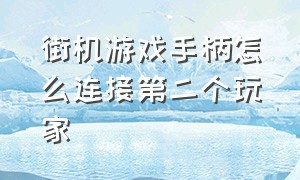 街机游戏手柄怎么连接第二个玩家